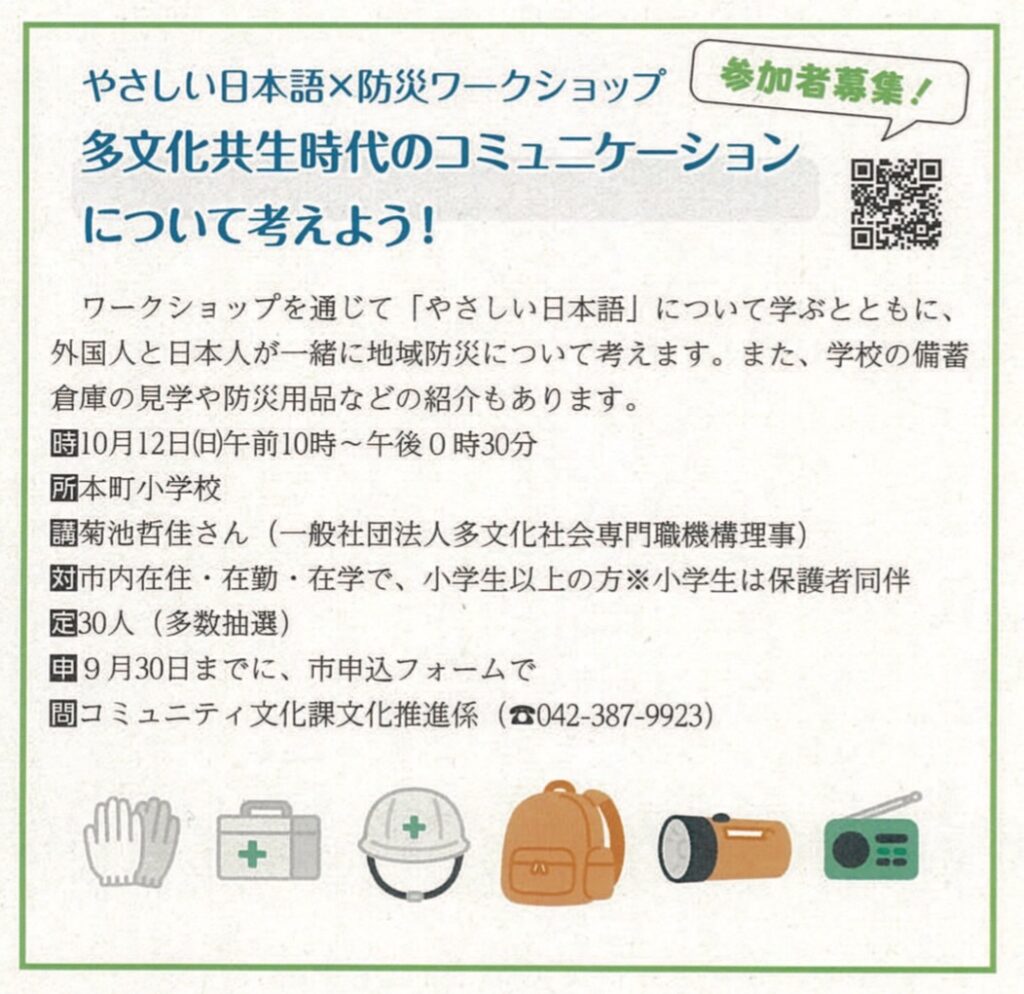 やさしい日本語×防災ワークショップ

参加者募集!

多文化共生時代のコミュニケーションについて考えよう!

ワークショップを通じて「やさしい日本語」について学ぶとともに、外国人と日本人が一緒に地域防災について考えます。また、学校の備蓄倉庫の見学や防災用品などの紹介もあります。

時10月12日(日)午前10時~午後0時30分
所本町小学校
講菊池哲佳さん(一般社団法人多文化社会専門職機構理事)
対市内在住・在勤・在学で、小学生以上の方※小学生は保護者同伴
定30人(多数抽選)
申9月30日までに、市申込フォームで
問コミュニティ文化課文化推進係(☎042-387-9923)